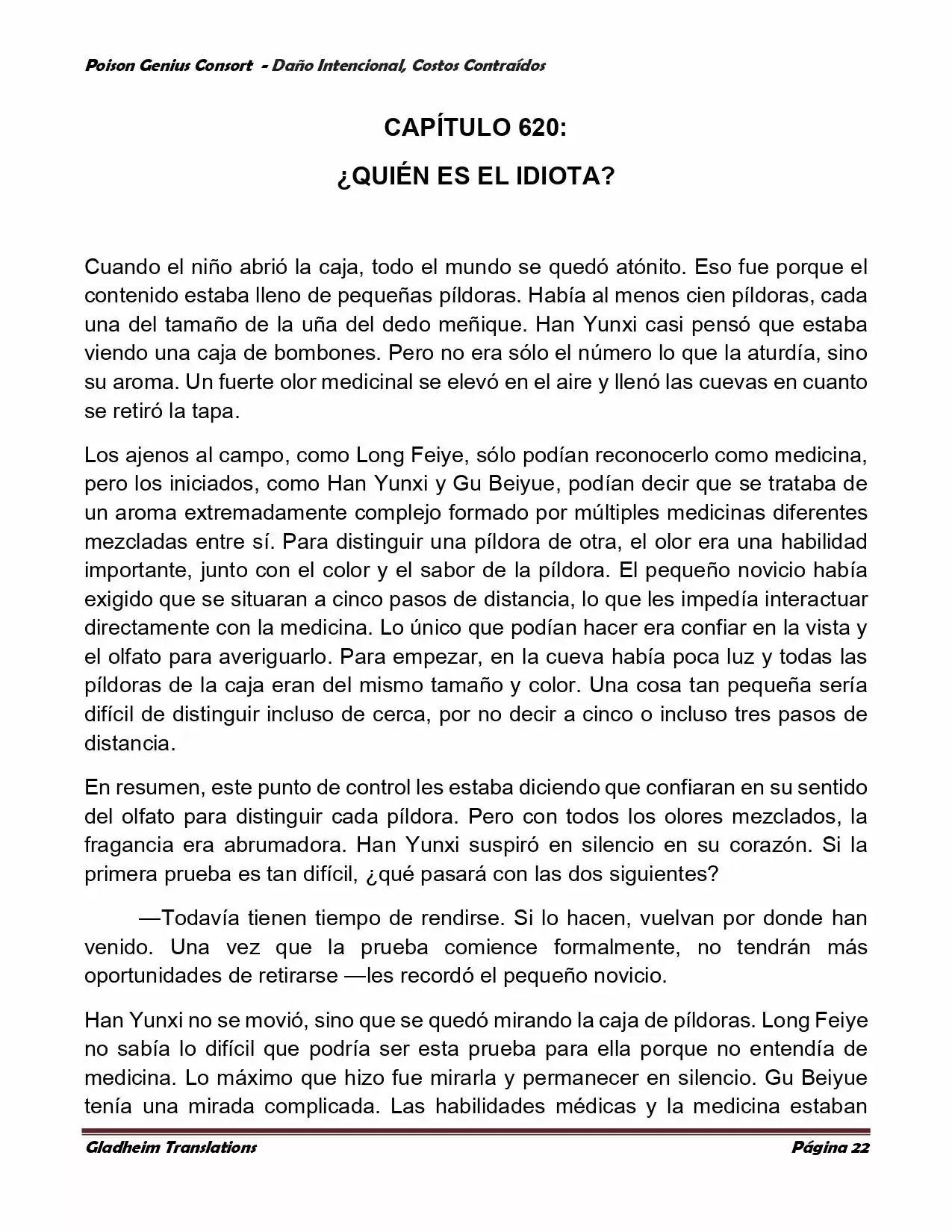 Poison Genius Consort - Daño Intencional, Costos Contraídos

CAPÍTULO 620:

¿QUIÉN ES EL IDIOTA?

Cuando el niño abrió la caja, todo el mundo se quedó atónito. Eso fue porque el contenido estaba lleno de pequeñas píldoras. Había al menos cien píldoras, cada una del tamaño de la uña del dedo meñique. Han Yunxi casi pensó que estaba viendo una caja de bombones. Pero no era sólo el número lo que la aturdía, sino su aroma. Un fuerte olor medicinal se elevó en el aire y llenó las cuevas en cuanto se retiró la tapa.

Los ajenos al campo, como Long Feiye, sólo podían reconocerlo como medicina, pero los iniciados, como Han Yunxi y Gu Beiyue, podían decir que se trataba de un aroma extremadamente complejo formado por múltiples medicinas diferentes mezcladas entre sí. Para distinguir una píldora de otra, el olor era una habilidad importante, junto con el color y el sabor de la píldora. El pequeño novicio había exigido que se situaran a cinco pasos de distancia, lo que les impedía interactuar directamente con la medicina. Lo único que podían hacer era confiar en la vista y el olfato para averiguarlo. Para empezar, en la cueva había poca luz y todas las píldoras de la caja eran del mismo tamaño y color. Una cosa tan pequeña sería difícil de distinguir incluso de cerca, por no decir a cinco o incluso tres pasos de distancia.

En resumen, este punto de control les estaba diciendo que confiaran en su sentido del olfato para distinguir cada píldora. Pero con todos los olores mezclados, la fragancia era abrumadora. Han Yunxi suspiró en silencio en su corazón. Si la primera prueba es tan difícil, ¿qué pasará con las dos siguientes?

—Todavía tienen tiempo de rendirse. Si lo hacen, vuelvan por donde han venido. Una vez que la prueba comience formalmente, no tendrán más oportunidades de retirarse —les recordó el pequeño novicio.

Han Yunxi no se movió, sino que se quedó mirando la caja de píldoras. Long Feiye no sabía lo difícil que podría ser esta prueba para ella porque no entendía de medicina. Lo máximo que hizo fue mirarla y permanecer en silencio. Gu Beiyue tenía una mirada complicada. Las habilidades médicas y la medicina estaban

Gladheim Translations    Página 22